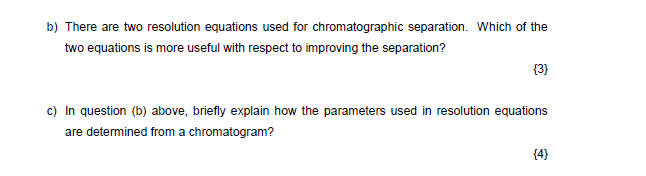 b) There are two resolution equations used for chromatographic separation. Which of the two equations is more useful with respect to improving the separation?

{3}

c) In question (b) above, briefly explain how the parameters used in resolution equations are determined from a chromatogram?

{4}